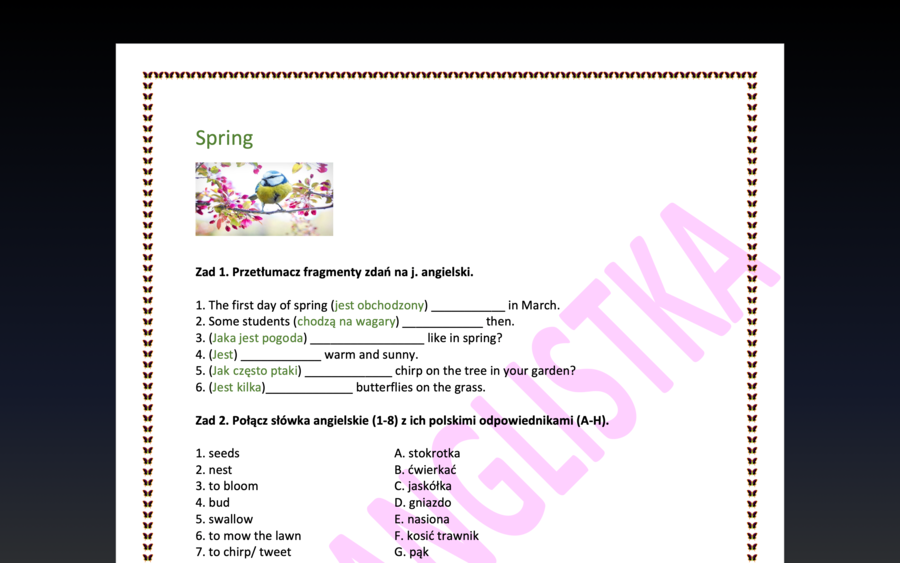 Spring

Zad 1. Przetłumacz fragmenty zdań na j. angielski.

1. The first day of spring (jest obchodzony) ___________ in March.
2. Some students (chodzą na wagary) ____________ then.
3. (Jaka jest pogoda) _________________ like in spring?
4. (Jest) ____________ warm and sunny.
5. (Jak często ptaki) _____________ chirp on the tree in your garden?
6. (Jest kilka)_____________ butterflies on the grass.

Zad 2. Połącz słówka angielskie (1-8) z ich polskimi odpowiednikami (A-H).

1. seeds
2. nest
3. to bloom
4. bud
5. swallow
6. to mow the lawn
7. to chirp/ tweet

A. stokrotka
B. ćwierkać
C. jaskółka
D. gniazdo
E. nasiona
F. kosić trawnik
G. pąk

ANGLISTKA